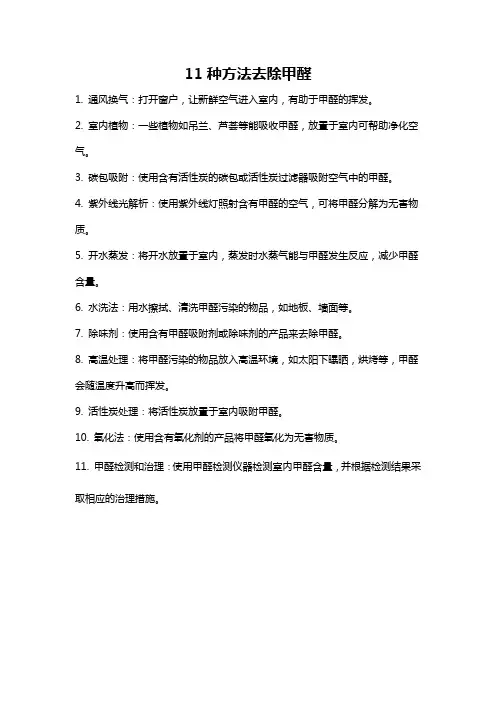 11 种方法去除甲醛

1. 通风换气：打开窗户，让新鲜空气进入室内，有助于甲醛的挥发。

2. 室内植物：一些植物如吊兰、芦荟等能吸收甲醛，放置于室内可帮助净化空气。

3. 碳包吸附：使用含有活性炭的碳包或活性炭过滤器吸附空气中的甲醛。

4. 紫外线光解析：使用紫外线灯照射含有甲醛的空气，可将甲醛分解为无害物质。

5. 开水蒸发：将开水放置于室内，蒸发时水蒸气能与甲醛发生反应，减少甲醛含量。

6. 水洗法：用水擦拭、清洗甲醛污染的物品，如地板、墙面等。

7. 除味剂：使用含有甲醛吸附剂或除味剂的产品来去除甲醛。

8. 高温处理：将甲醛污染的物品放入高温环境，如太阳下曝晒，烘烤等，甲醛会随温度升高而挥发。

9. 活性炭处理：将活性炭放置于室内吸附甲醛。

10. 氧化法：使用含有氧化剂的产品将甲醛氧化为无害物质。

11. 甲醛检测和治理：使用甲醛检测仪器检测室内甲醛含量，并根据检测结果采取相应的治理措施。